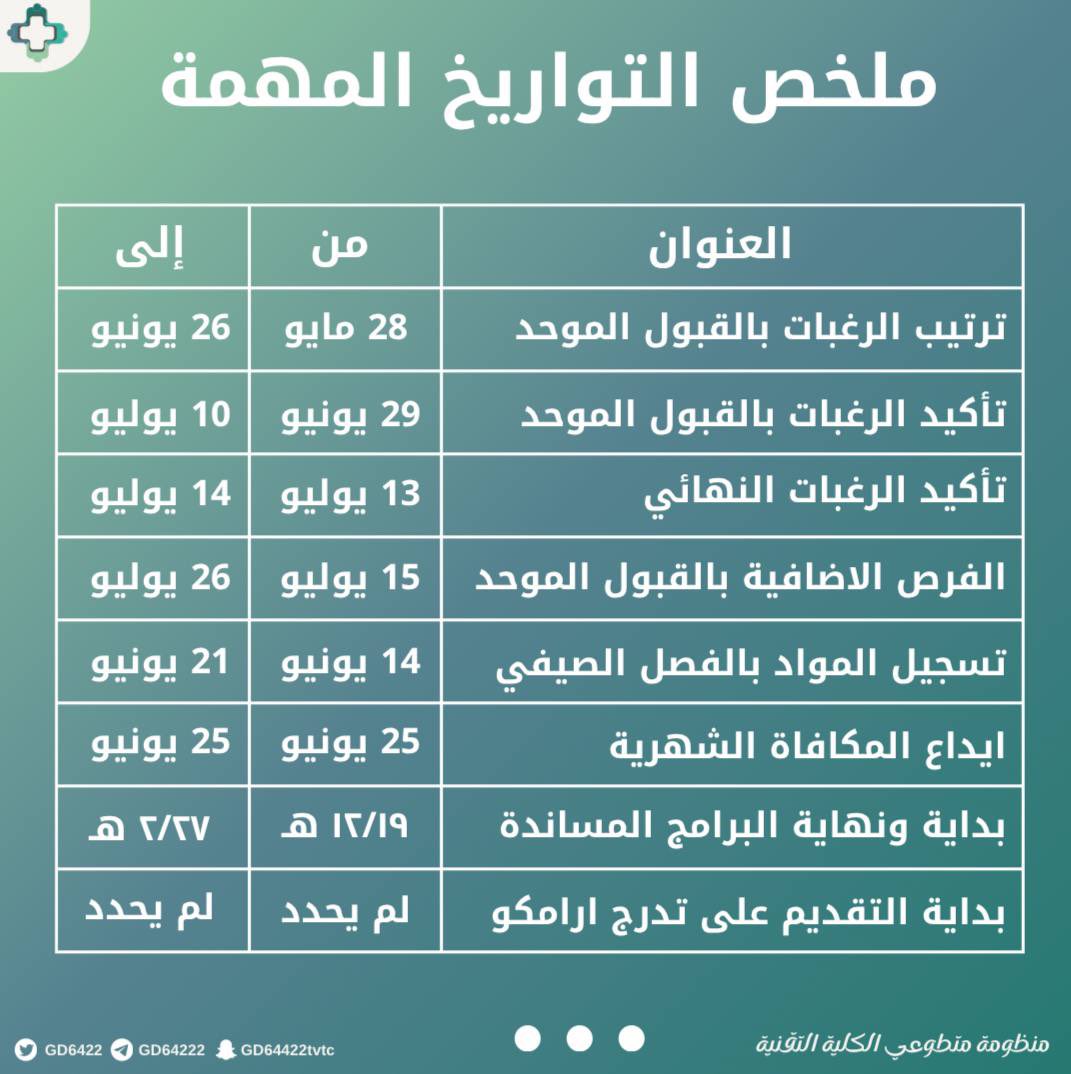 ملخص التواريخ المهمة

| العنوان | من | إلى |
|---|---|---|
| ترتيب الرغبات بالقبول الموحد | 28 مايو | 26 يونيو |
| تأكيد الرغبات بالقبول الموحد | 29 يونيو | 10 يوليو |
| تأكيد الرغبات النهائي | 13 يوليو | 14 يوليو |
| الفرص الاضافية بالقبول الموحد | 15 يوليو | 26 يوليو |
| تسجيل المواد بالفصل الصيفي | 14 يونيو | 21 يونيو |
| ايداع المكافاة الشهرية | 25 يونيو | 25 يونيو |
| بداية ونهاية البرامج المساندة | ١٢/١٩ هـ | ٢/٢٧ هـ |
| بداية التقديم على تدرج ارامكو | لم يحدد | لم يحدد |

منظومة متطوعي الكلية التقنية

GD6422 GD64222 GD64422tvtc